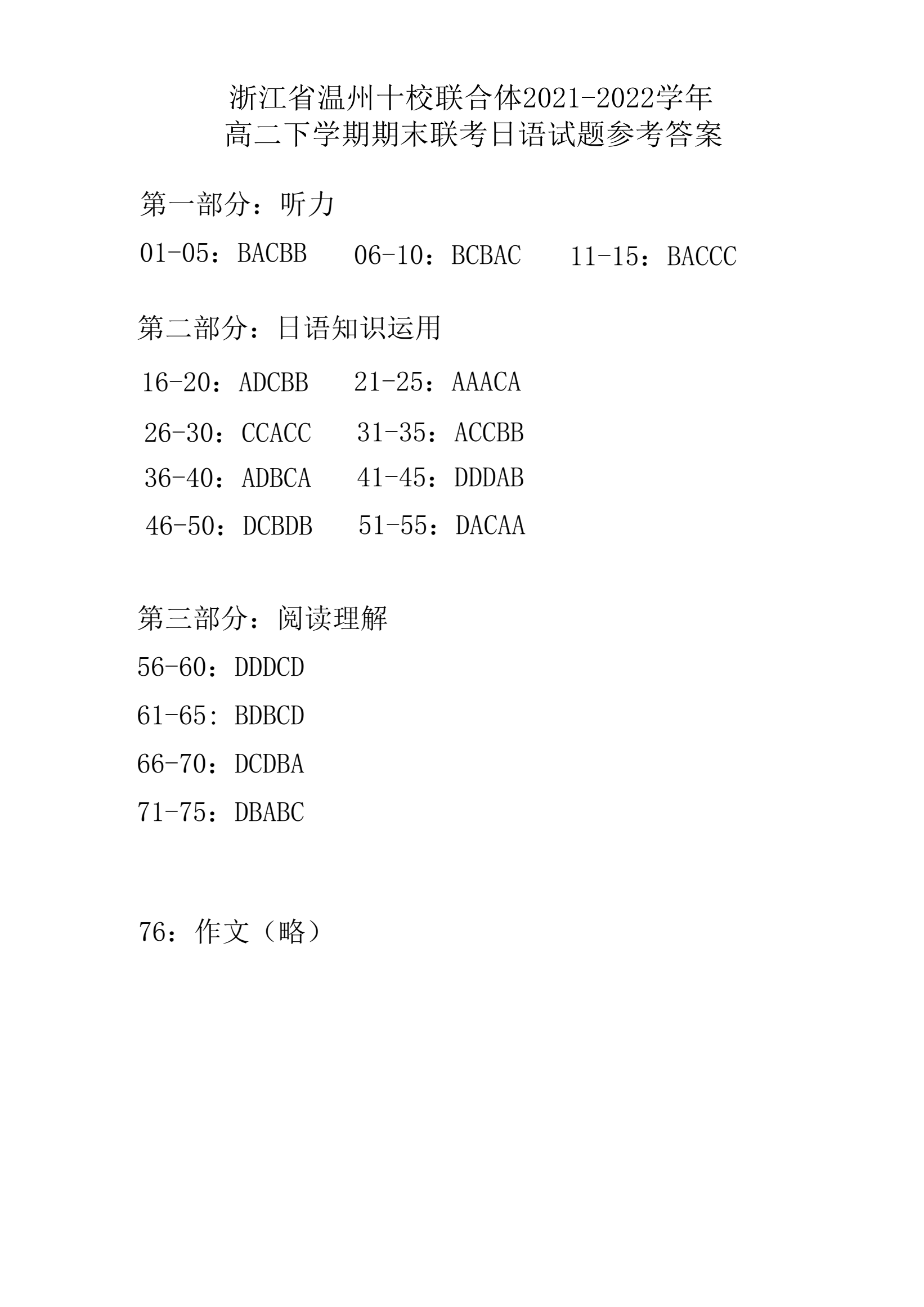 浙江省温州十校联合体2021-2022学年
高二下学期期末联考日语试题参考答案

第一部分：听力

01-05：BACBB　06-10：BCBAC　11-15：BACCC

第二部分：日语知识运用

16-20：ADCBB　21-25：AAACA

26-30：CCACC　31-35：ACCBB

36-40：ADBCA　41-45：DDDAB

46-50：DCBDB　51-55：DACAA

第三部分：阅读理解

56-60：DDDCD

61-65: BDBCD

66-70：DCDBA

71-75：DBABC

76：作文（略）